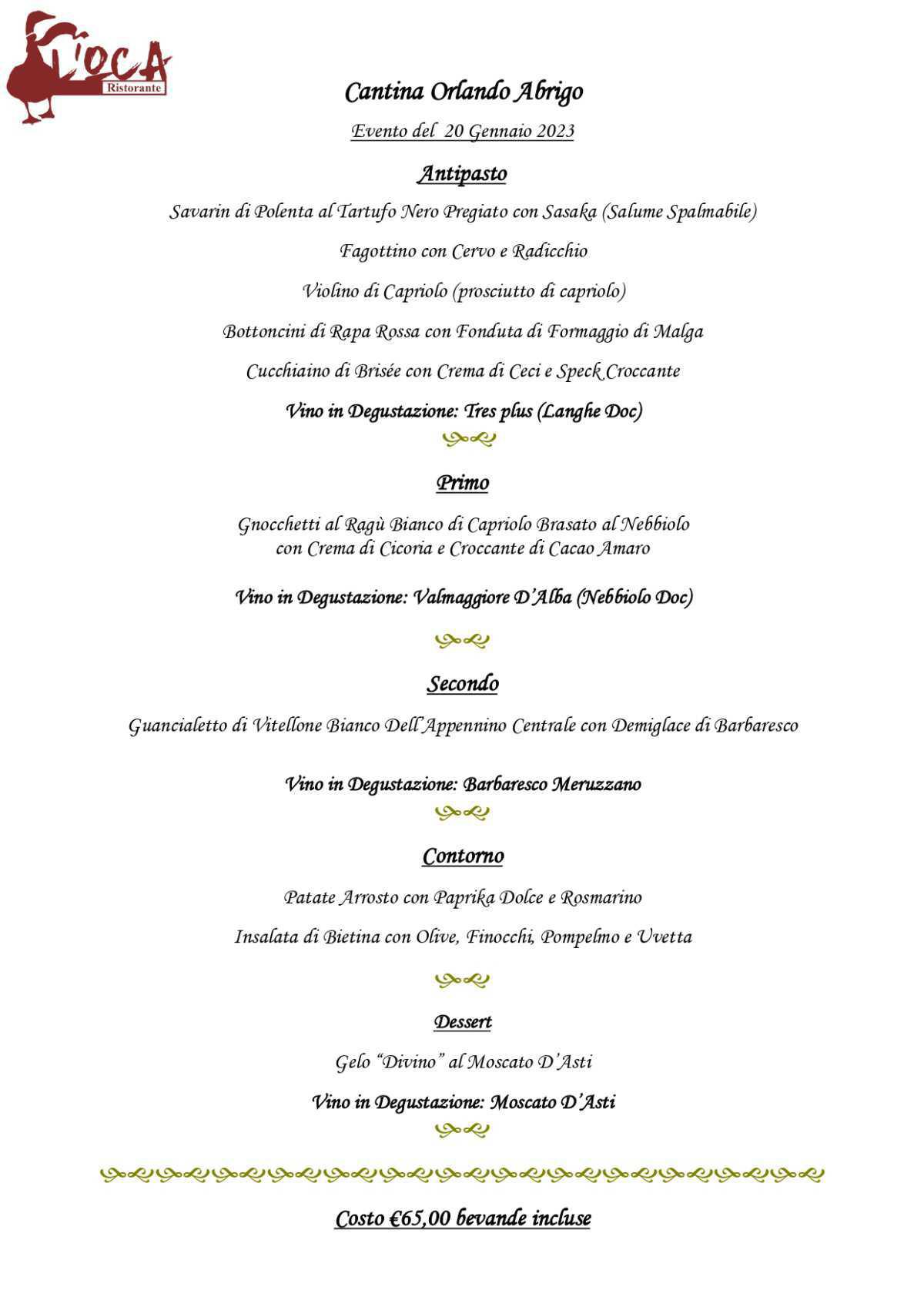 L'OCA
Ristorante

Cantina Orlando Abrigo

Evento del 20 Gennaio 2023

Antipasto

Savarin di Polenta al Tartufo Nero Pregiato con Sasaka (Salume Spalmabile)

Fagottino con Cervo e Radicchio

Violino di Capriolo (prosciutto di capriolo)

Bottoncini di Rapa Rossa con Fonduta di Formaggio di Malga

Cucchiaino di Brisée con Crema di Ceci e Speck Croccante

Vino in Degustazione: Tres plus (Langhe Doc)

Primo

Gnocchetti al Ragù Bianco di Capriolo Brasato al Nebbiolo con Crema di Cicoria e Croccante di Cacao Amaro

Vino in Degustazione: Valmaggiore D'Alba (Nebbiolo Doc)

Secondo

Guancialetto di Vitellone Bianco Dell'Appennino Centrale con Demiglace di Barbaresco

Vino in Degustazione: Barbaresco Meruzzano

Contorno

Patate Arrosto con Paprika Dolce e Rosmarino

Insalata di Bietina con Olive, Finocchi, Pompelmo e Uvetta

Dessert

Gelo "Divino" al Moscato D'Asti

Vino in Degustazione: Moscato D'Asti

Costo €65,00 bevande incluse